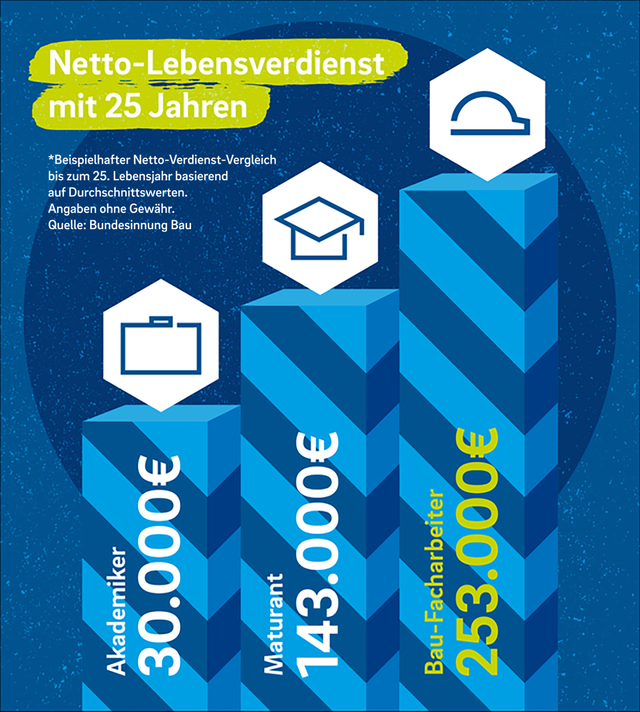 Netto-Lebensverdienst mit 25 Jahren

*Beispielhafter Netto-Verdienst-Vergleich bis zum 25. Lebensjahr basierend auf Durchschnittswerten. Angaben ohne Gewähr. Quelle: Bundesinnung Bau

Akademiker
30.000€

Maturant
143.000€

Bau-Facharbeiter
253.000€